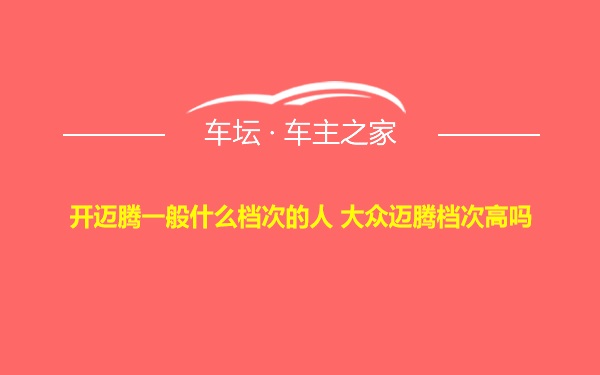 车坛 · 车主之家

开迈腾一般什么档次的人 大众迈腾档次高吗